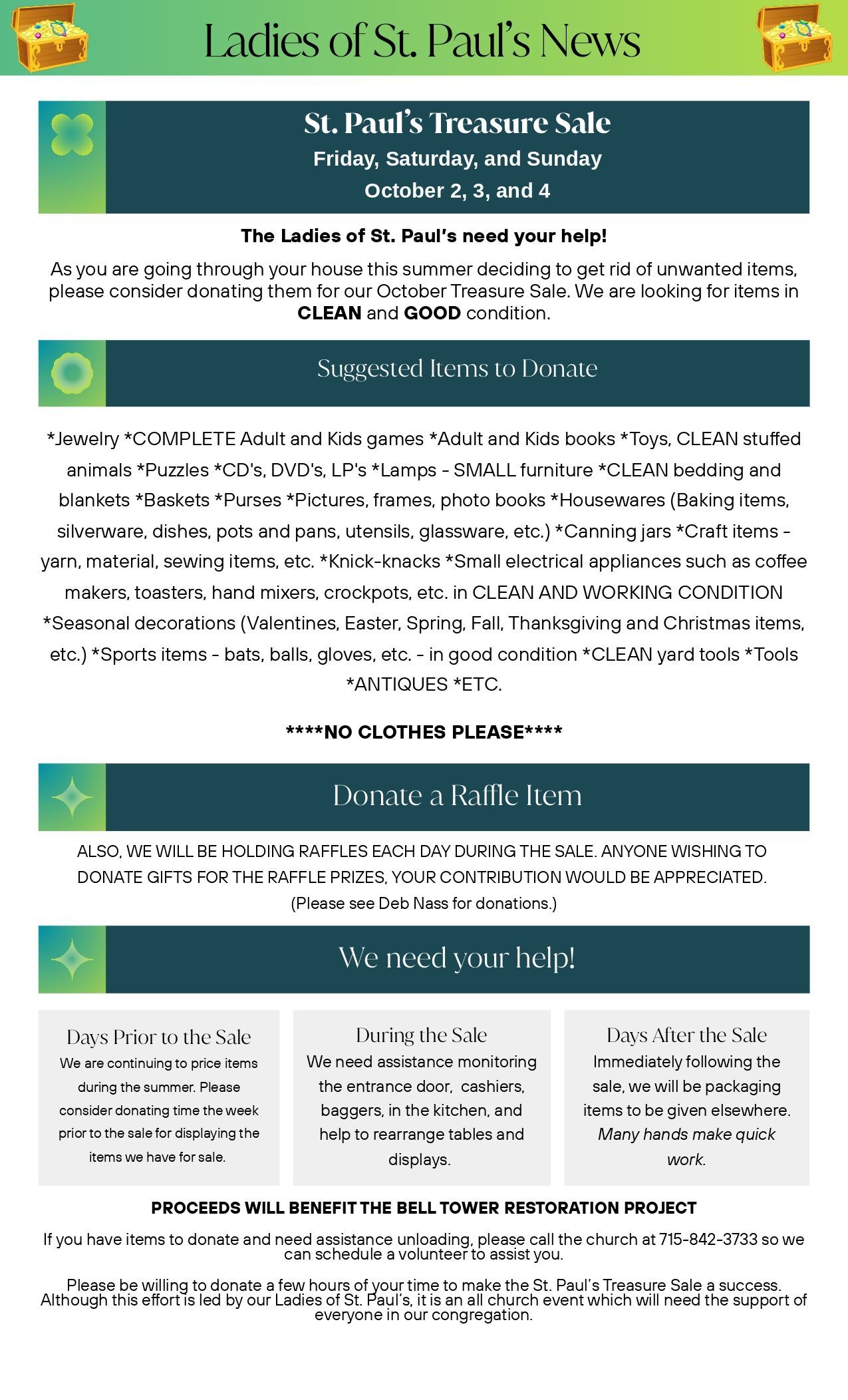 Ladies of St. Paul's News

St. Paul's Treasure Sale
Friday, Saturday, and Sunday
October 2, 3, and 4

The Ladies of St. Paul's need your help!

As you are going through your house this summer deciding to get rid of unwanted items, please consider donating them for our October Treasure Sale. We are looking for items in CLEAN and GOOD condition.

Suggested Items to Donate

*Jewelry *COMPLETE Adult and Kids games *Adult and Kids books *Toys, CLEAN stuffed animals *Puzzles *CD's, DVD's, LP's *Lamps - SMALL furniture *CLEAN bedding and blankets *Baskets *Purses *Pictures, frames, photo books *Housewares (Baking items, silverware, dishes, pots and pans, utensils, glassware, etc.) *Canning jars *Craft items - yarn, material, sewing items, etc. *Knick-knacks *Small electrical appliances such as coffee makers, toasters, hand mixers, crockpots, etc. in CLEAN AND WORKING CONDITION *Seasonal decorations (Valentines, Easter, Spring, Fall, Thanksgiving and Christmas items, etc.) *Sports items - bats, balls, gloves, etc. - in good condition *CLEAN yard tools *Tools *ANTIQUES *ETC.

****NO CLOTHES PLEASE****

Donate a Raffle Item

ALSO, WE WILL BE HOLDING RAFFLES EACH DAY DURING THE SALE. ANYONE WISHING TO DONATE GIFTS FOR THE RAFFLE PRIZES, YOUR CONTRIBUTION WOULD BE APPRECIATED. (Please see Deb Nass for donations.)

We need your help!

Days Prior to the Sale
We are continuing to price items during the summer. Please consider donating time the week prior to the sale for displaying the items we have for sale.

During the Sale
We need assistance monitoring the entrance door, cashiers, baggers, in the kitchen, and help to rearrange tables and displays.

Days After the Sale
Immediately following the sale, we will be packaging items to be given elsewhere. Many hands make quick work.

PROCEEDS WILL BENEFIT THE BELL TOWER RESTORATION PROJECT

If you have items to donate and need assistance unloading, please call the church at 715-842-3733 so we can schedule a volunteer to assist you.

Please be willing to donate a few hours of your time to make the St. Paul's Treasure Sale a success. Although this effort is led by our Ladies of St. Paul's, it is an all church event which will need the support of everyone in our congregation.